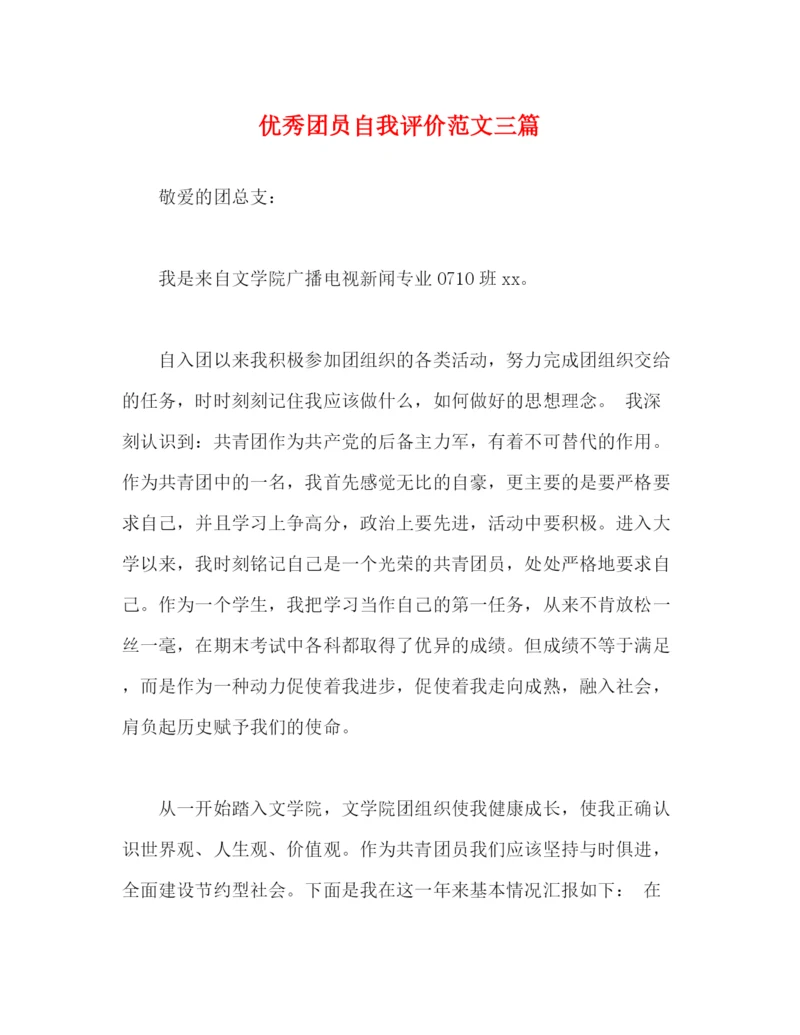 优秀团员自我评价范文三篇

敬爱的团总支：

我是来自文学院广播电视新闻专业 0710 班 xx。

自入团以来我积极参加团组织的各类活动，努力完成团组织交给的任务，时时刻刻记住我应该做什么，如何做好的思想理念。 我深刻认识到：共青团作为共产党的后备主力军，有着不可替代的作用。作为共青团中的一名，我首先感觉无比的自豪，更主要的是要严格要求自己，并且学习上争高分，政治上要先进，活动中要积极。进入大学以来，我时刻铭记自己是一个光荣的共青团员，处处严格地要求自己。作为一个学生，我把学习当作自己的第一任务，从来不肯放松一丝一毫，在期末考试中各科都取得了优异的成绩。但成绩不等于满足，而是作为一种动力促使着我进步，促使着我走向成熟，融入社会，肩负起历史赋予我们的使命。

从一开始踏入文学院，文学院团组织使我健康成长，使我正确认识世界观、人生观、价值观。作为共青团员我们应该坚持与时俱进，全面建设节约型社会。下面是我在这一年来基本情况汇报如下： 在